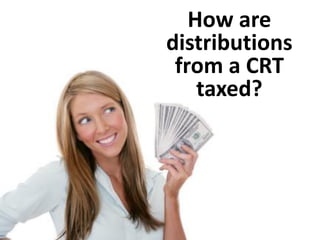 How are distributions from a CRT taxed?